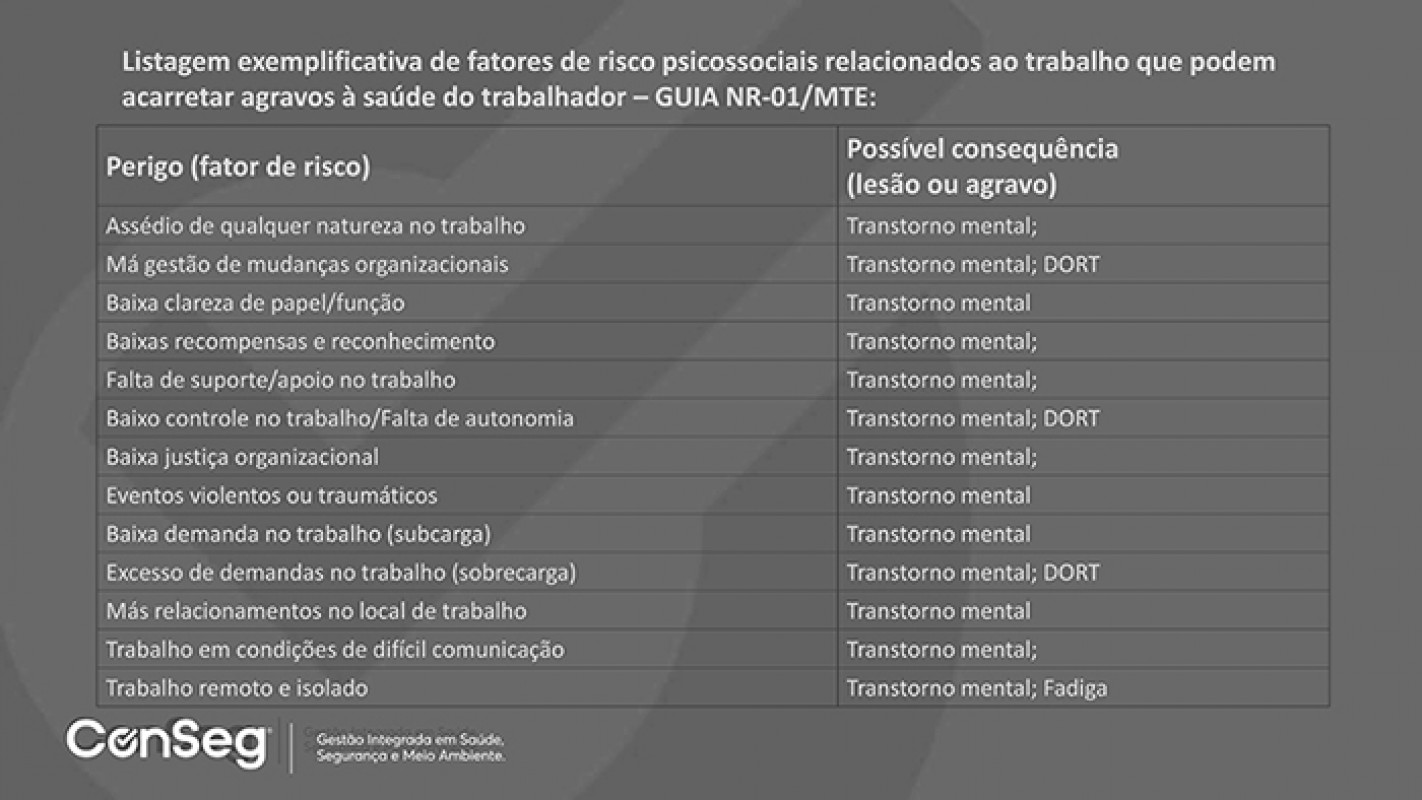 Listagem exemplificativa de fatores de risco psicossociais relacionados ao trabalho que podem acarretar agravos à saúde do trabalhador – GUIA NR-01/MTE:

| Perigo (fator de risco) | Possível consequência (lesão ou agravo) |
|---|---|
| Assédio de qualquer natureza no trabalho | Transtorno mental; |
| Má gestão de mudanças organizacionais | Transtorno mental; DORT |
| Baixa clareza de papel/função | Transtorno mental |
| Baixas recompensas e reconhecimento | Transtorno mental; |
| Falta de suporte/apoio no trabalho | Transtorno mental; |
| Baixo controle no trabalho/Falta de autonomia | Transtorno mental; DORT |
| Baixa justiça organizacional | Transtorno mental; |
| Eventos violentos ou traumáticos | Transtorno mental |
| Baixa demanda no trabalho (subcarga) | Transtorno mental |
| Excesso de demandas no trabalho (sobrecarga) | Transtorno mental; DORT |
| Más relacionamentos no local de trabalho | Transtorno mental |
| Trabalho em condições de difícil comunicação | Transtorno mental; |
| Trabalho remoto e isolado | Transtorno mental; Fadiga |

ConSeg

Gestão Integrada em Saúde, Segurança e Meio Ambiente.